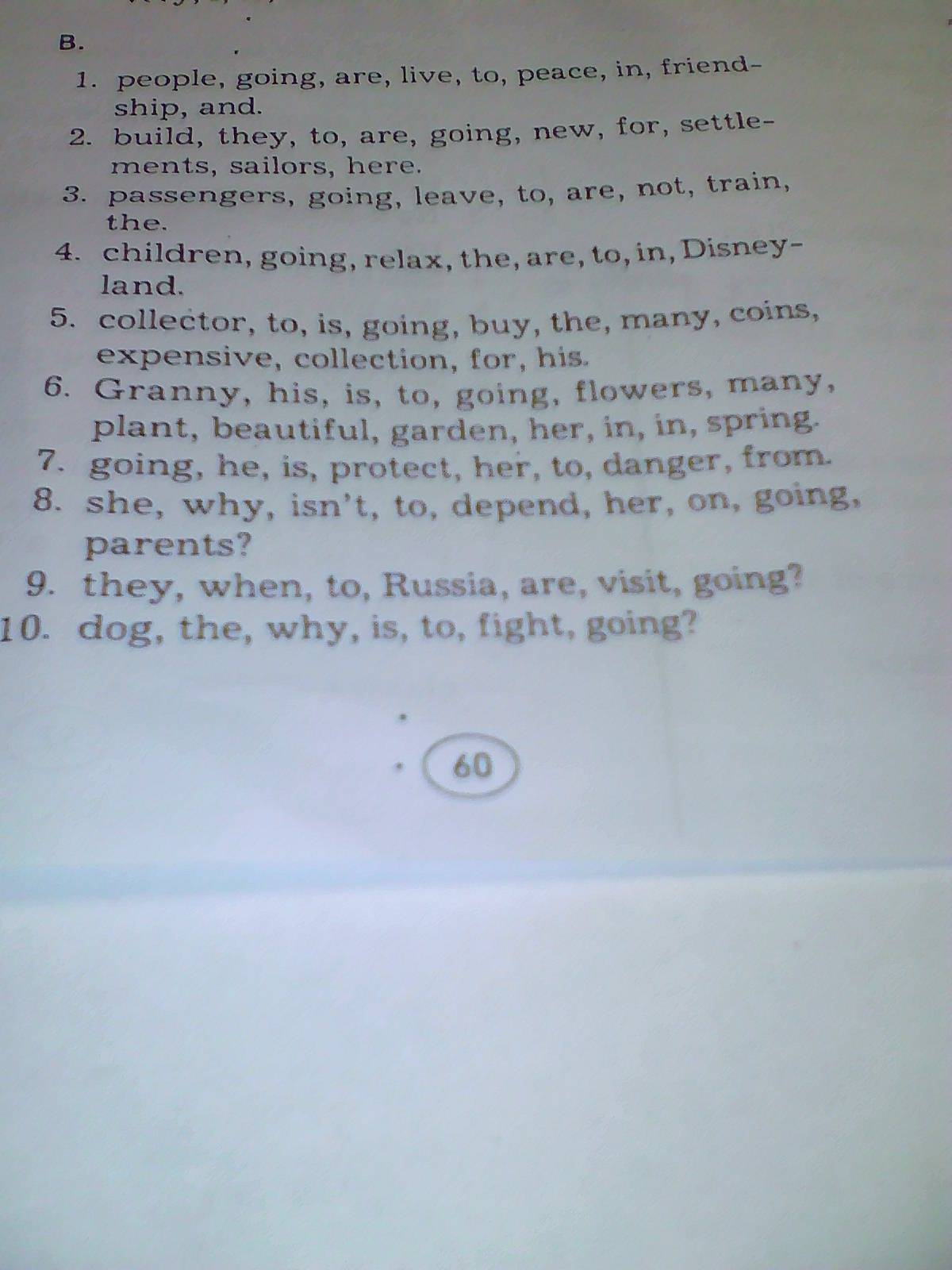 B.

1. people, going, are, live, to, peace, in, friendship, and.
2. build, they, to, are, going, new, for, settlements, sailors, here.
3. passengers, going, leave, to, are, not, train, the.
4. children, going, relax, the, are, to, in, Disneyland.
5. collector, to, is, going, buy, the, many, coins, expensive, collection, for, his.
6. Granny, his, is, to, going, flowers, many, plant, beautiful, garden, her, in, in, spring.
7. going, he, is, protect, her, to, danger, from.
8. she, why, isn't, to, depend, her, on, going, parents?
9. they, when, to, Russia, are, visit, going?
10. dog, the, why, is, to, fight, going?

60